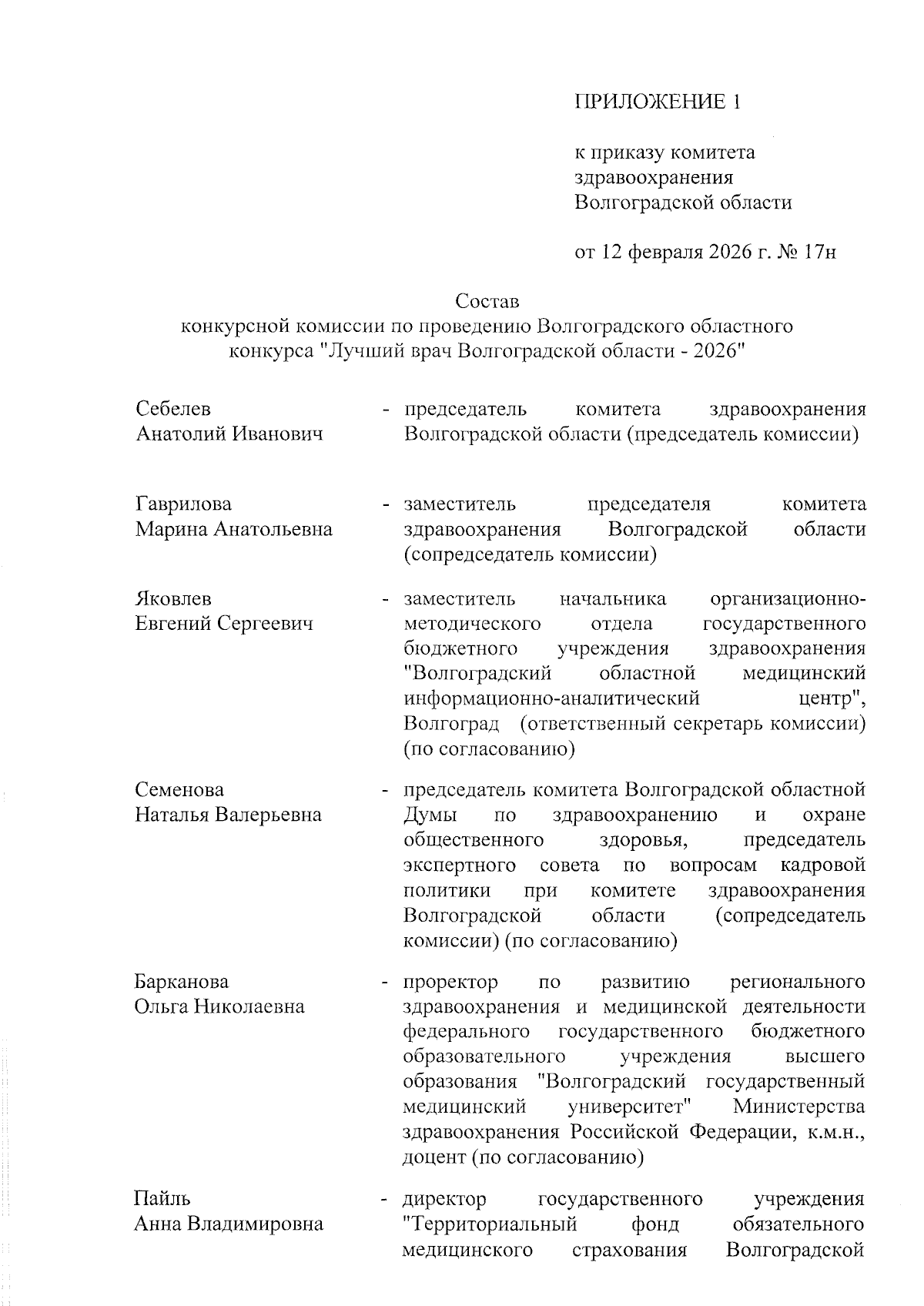 ПРИЛОЖЕНИЕ 1

к приказу комитета здравоохранения Волгоградской области

от 12 февраля 2026 г. № 17н

Состав
конкурсной комиссии по проведению Волгоградского областного конкурса "Лучший врач Волгоградской области - 2026"

Себелев Анатолий Иванович - председатель комитета здравоохранения Волгоградской области (председатель комиссии)

Гаврилова Марина Анатольевна - заместитель председателя комитета здравоохранения Волгоградской области (сопредседатель комиссии)

Яковлев Евгений Сергеевич - заместитель начальника организационно-методического отдела государственного бюджетного учреждения здравоохранения "Волгоградский областной медицинский информационно-аналитический центр", Волгоград (ответственный секретарь комиссии) (по согласованию)

Семенова Наталья Валерьевна - председатель комитета Волгоградской областной Думы по здравоохранению и охране общественного здоровья, председатель экспертного совета по вопросам кадровой политики при комитете здравоохранения Волгоградской области (сопредседатель комиссии) (по согласованию)

Барканова Ольга Николаевна - проректор по развитию регионального здравоохранения и медицинской деятельности федерального государственного бюджетного образовательного учреждения высшего образования "Волгоградский государственный медицинский университет" Министерства здравоохранения Российской Федерации, к.м.н., доцент (по согласованию)

Пайль Анна Владимировна - директор государственного учреждения "Территориальный фонд обязательного медицинского страхования Волгоградской